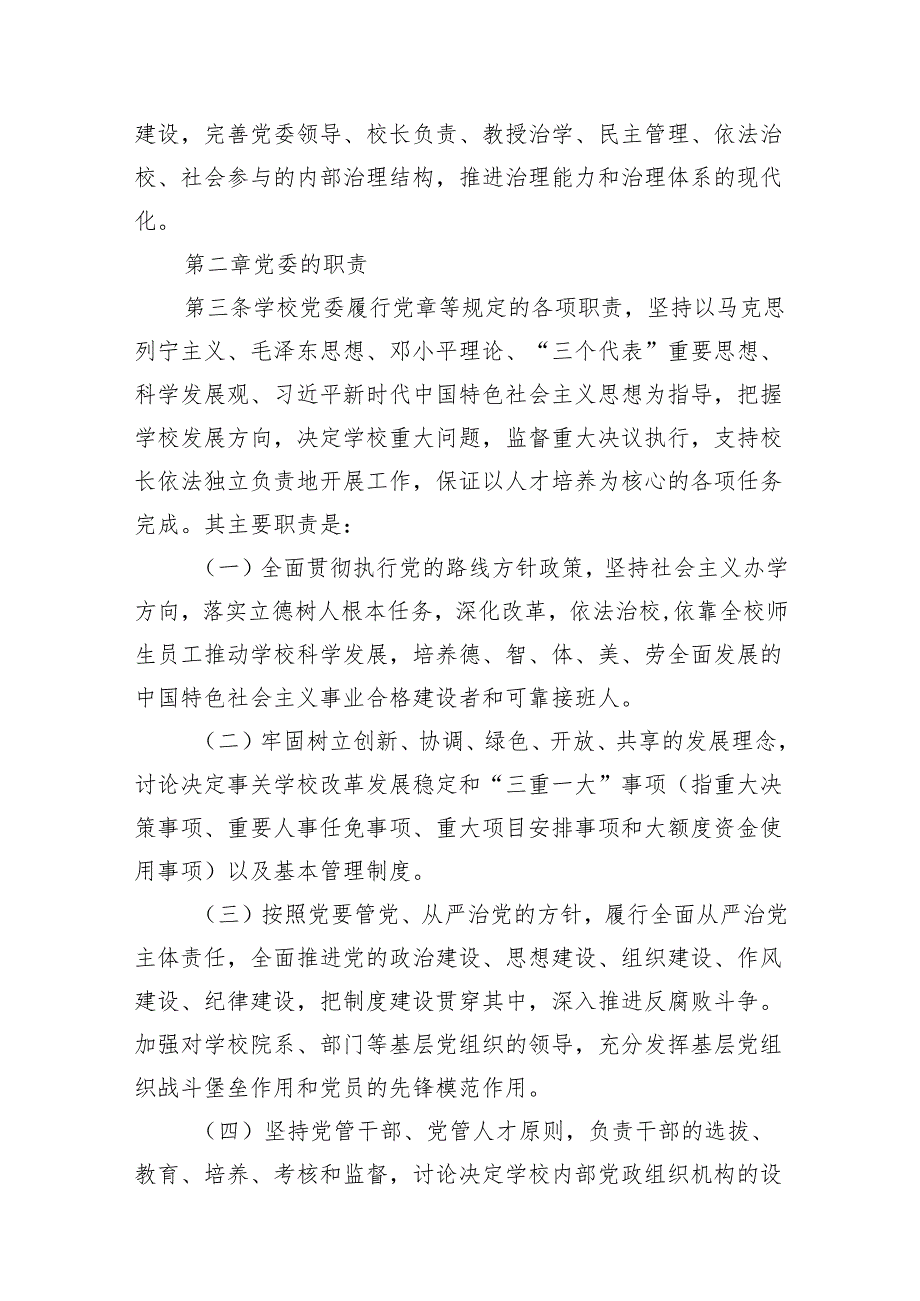 建设，完善党委领导、校长负责、教授治学、民主管理、依法治校、社会参与的内部治理结构，推进治理能力和治理体系的现代化。

第二章党委的职责

第三条学校党委履行党章等规定的各项职责，坚持以马克思列宁主义、毛泽东思想、邓小平理论、“三个代表”重要思想、科学发展观、习近平新时代中国特色社会主义思想为指导，把握学校发展方向，决定学校重大问题，监督重大决议执行，支持校长依法独立负责地开展工作，保证以人才培养为核心的各项任务完成。其主要职责是：

（一）全面贯彻执行党的路线方针政策，坚持社会主义办学方向，落实立德树人根本任务，深化改革，依法治校，依靠全校师生员工推动学校科学发展，培养德、智、体、美、劳全面发展的中国特色社会主义事业合格建设者和可靠接班人。

（二）牢固树立创新、协调、绿色、开放、共享的发展理念，讨论决定事关学校改革发展稳定和“三重一大”事项（指重大决策事项、重要人事任免事项、重大项目安排事项和大额度资金使用事项）以及基本管理制度。

（三）按照党要管党、从严治党的方针，履行全面从严治党主体责任，全面推进党的政治建设、思想建设、组织建设、作风建设、纪律建设，把制度建设贯穿其中，深入推进反腐败斗争。加强对学校院系、部门等基层党组织的领导，充分发挥基层党组织战斗堡垒作用和党员的先锋模范作用。

（四）坚持党管干部、党管人才原则，负责干部的选拔、教育、培养、考核和监督，讨论决定学校内部党政组织机构的设